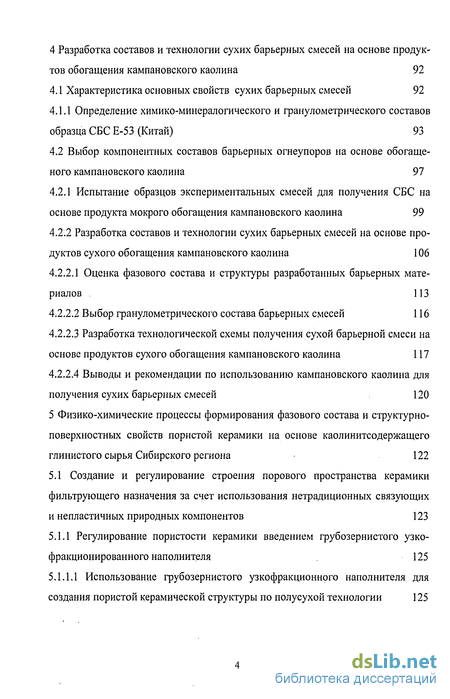 4 Разработка составов и технологии сухих барьерных смесей на основе продуктов обогащения кампановского каолина 92

4.1 Характеристика основных свойств сухих барьерных смесей 92

4.1.1 Определение химико-минералогического и гранулометрического составов образца СБС Е-53 (Китай) 93

4.2 Выбор компонентных составов барьерных огнеупоров на основе обогащенного кампановского каолина 97

4.2.1 Испытание образцов экспериментальных смесей для получения СБС на основе продукта мокрого обогащения кампановского каолина 99

4.2.2 Разработка составов и технологии сухих барьерных смесей на основе продуктов сухого обогащения кампановского каолина 106

4.2.2.1 Оценка фазового состава и структуры разработанных барьерных материалов 113

4.2.2.2 Выбор гранулометрического состава барьерных смесей 116

4.2.2.3 Разработка технологической схемы получения сухой барьерной смеси на основе продуктов сухого обогащения кампановского каолина 117

4.2.2.4 Выводы и рекомендации по использованию кампановского каолина для получения сухих барьерных смесей 120

5 Физико-химические процессы формирования фазового состава и структурно-поверхностных свойств пористой керамики на основе каолинитсодержащего глинистого сырья Сибирского региона 122

5.1 Создание и регулирование строения порового пространства керамики фильтрующего назначения за счет использования нетрадиционных связующих и непластичных природных компонентов 123

5.1.1 Регулирование пористости керамики введением грубозернистого узкофракционированного наполнителя 125

5.1.1.1 Использование грубозернистого узкофракционного наполнителя для создания пористой керамической структуры по полусухой технологии 125

4

dsLib.net
библиотека диссертаций